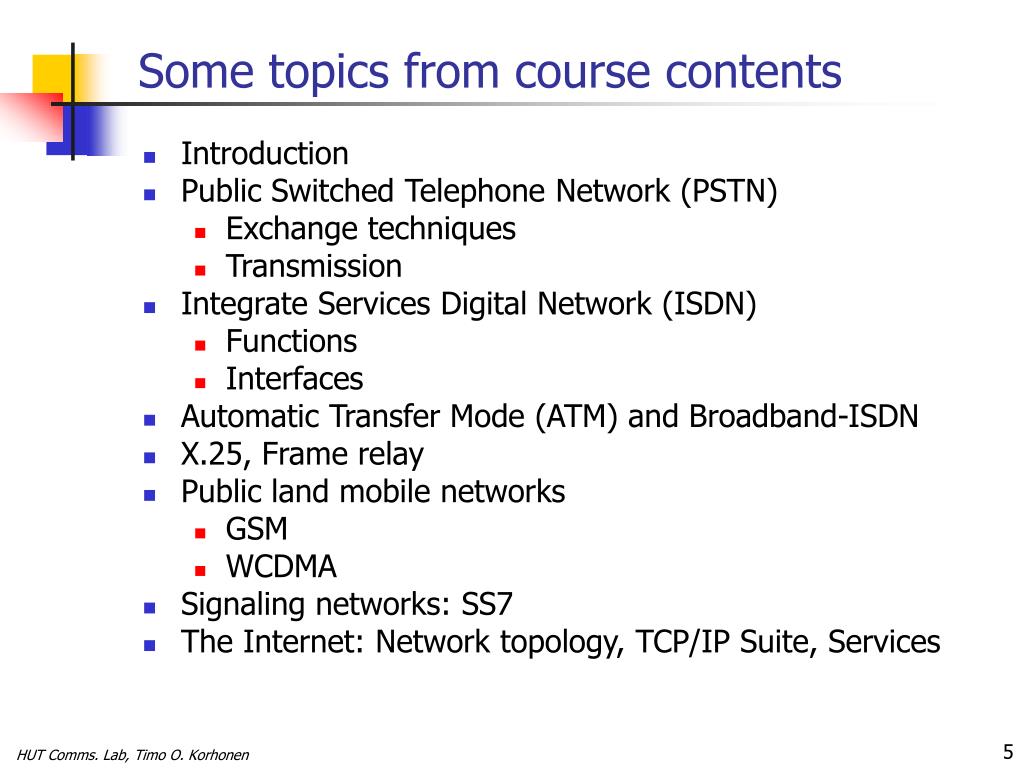 Some topics from course contents

- Introduction
- Public Switched Telephone Network (PSTN)
  - Exchange techniques
  - Transmission
- Integrate Services Digital Network (ISDN)
  - Functions
  - Interfaces
- Automatic Transfer Mode (ATM) and Broadband-ISDN
- X.25, Frame relay
- Public land mobile networks
  - GSM
  - WCDMA
- Signaling networks: SS7
- The Internet: Network topology, TCP/IP Suite, Services

HUT Comms. Lab, Timo O. Korhonen

5